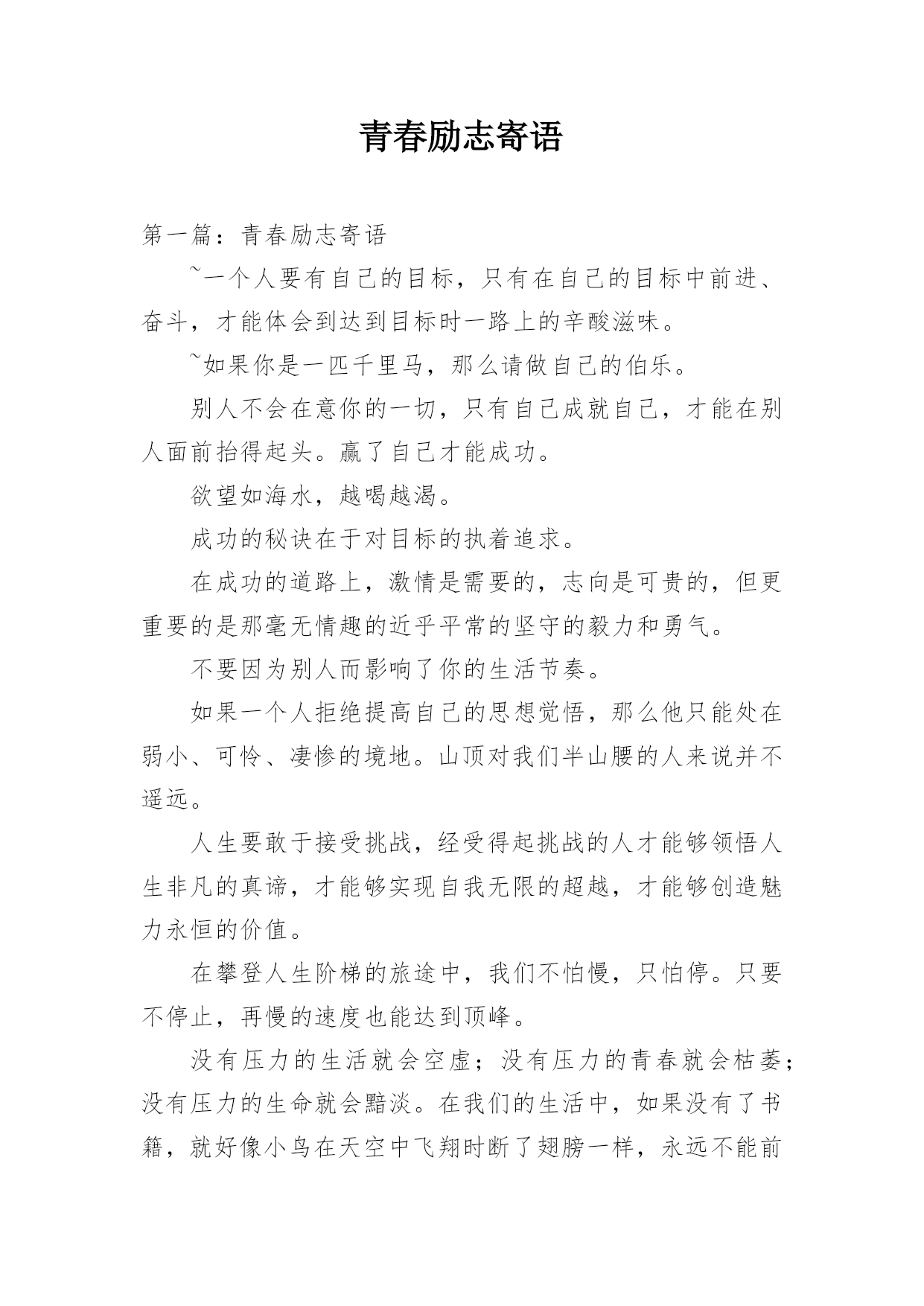 青春励志寄语

第一篇：青春励志寄语

~一个人要有自己的目标，只有在自己的目标中前进、奋斗，才能体会到达到目标时一路上的辛酸滋味。

~如果你是一匹千里马，那么请做自己的伯乐。

别人不会在意你的一切，只有自己成就自己，才能在别人面前抬得起头。赢了自己才能成功。

欲望如海水，越喝越渴。

成功的秘诀在于对目标的执着追求。

在成功的道路上，激情是需要的，志向是可贵的，但更重要的是那毫无情趣的近乎平常的坚守的毅力和勇气。

不要因为别人而影响了你的生活节奏。

如果一个人拒绝提高自己的思想觉悟，那么他只能处在弱小、可怜、凄惨的境地。山顶对我们半山腰的人来说并不遥远。

人生要敢于接受挑战，经受得起挑战的人才能够领悟人生非凡的真谛，才能够实现自我无限的超越，才能够创造魅力永恒的价值。

在攀登人生阶梯的旅途中，我们不怕慢，只怕停。只要不停止，再慢的速度也能达到顶峰。

没有压力的生活就会空虚；没有压力的青春就会枯萎；没有压力的生命就会黯淡。在我们的生活中，如果没有了书籍，就好像小鸟在天空中飞翔时断了翅膀一样，永远不能前